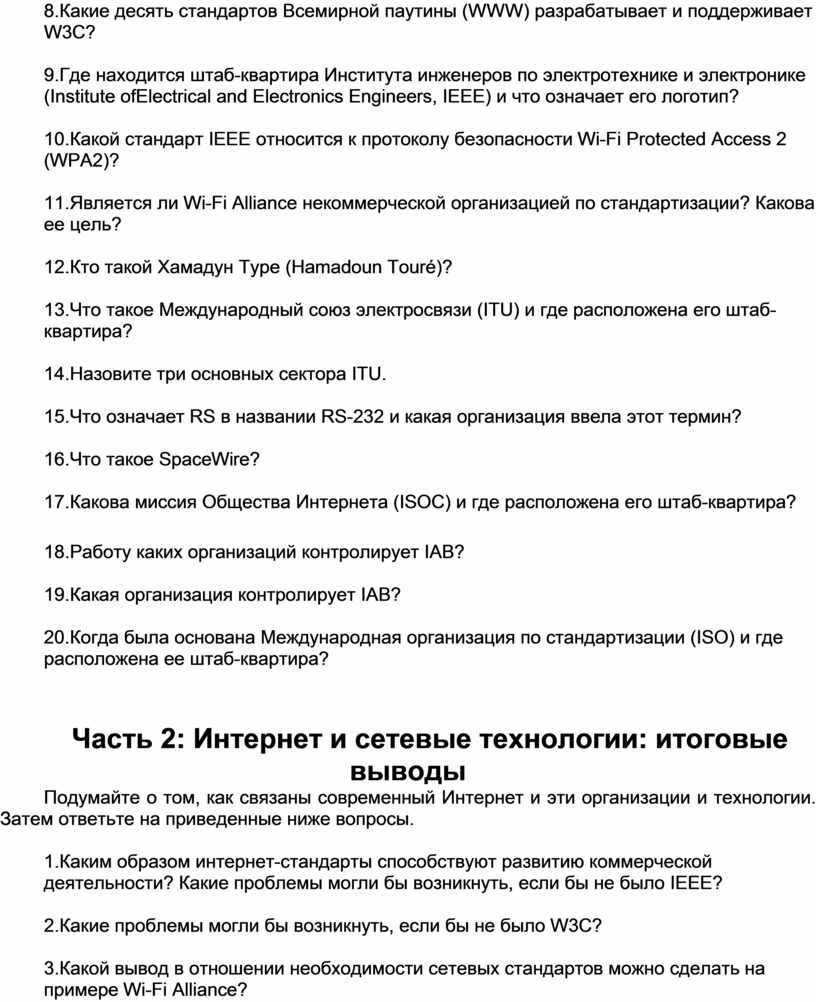 8.Какие десять стандартов Всемирной паутины (WWW) разрабатывает и поддерживает W3C?

9.Где находится штаб-квартира Института инженеров по электротехнике и электронике (Institute ofElectrical and Electronics Engineers, IEEE) и что означает его логотип?

10.Какой стандарт IEEE относится к протоколу безопасности Wi-Fi Protected Access 2 (WPA2)?

11.Является ли Wi-Fi Alliance некоммерческой организацией по стандартизации? Какова ее цель?

12.Кто такой Хамадун Туре (Hamadoun Touré)?

13.Что такое Международный союз электросвязи (ITU) и где расположена его штаб-квартира?

14.Назовите три основных сектора ITU.

15.Что означает RS в названии RS-232 и какая организация ввела этот термин?

16.Что такое SpaceWire?

17.Какова миссия Общества Интернета (ISOC) и где расположена его штаб-квартира?

18.Работу каких организаций контролирует IAB?

19.Какая организация контролирует IAB?

20.Когда была основана Международная организация по стандартизации (ISO) и где расположена ее штаб-квартира?

Часть 2: Интернет и сетевые технологии: итоговые выводы

Подумайте о том, как связаны современный Интернет и эти организации и технологии. Затем ответьте на приведенные ниже вопросы.

1.Каким образом интернет-стандарты способствуют развитию коммерческой деятельности? Какие проблемы могли бы возникнуть, если бы не было IEEE?

2.Какие проблемы могли бы возникнуть, если бы не было W3C?

3.Какой вывод в отношении необходимости сетевых стандартов можно сделать на примере Wi-Fi Alliance?